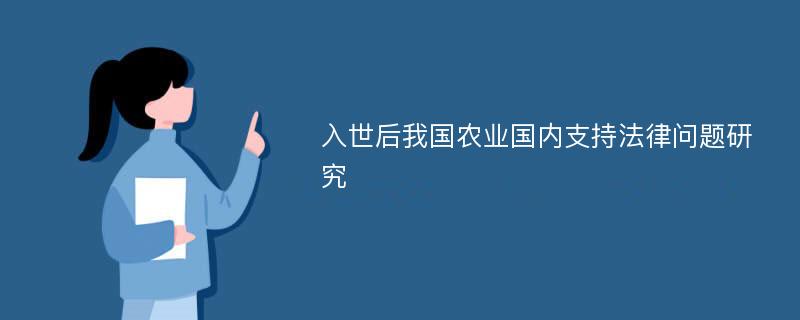 入世后我国农业国内支持法律问题研究